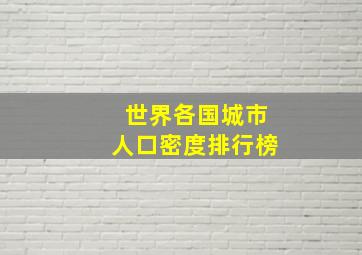 世界各国城市
人口密度排行榜